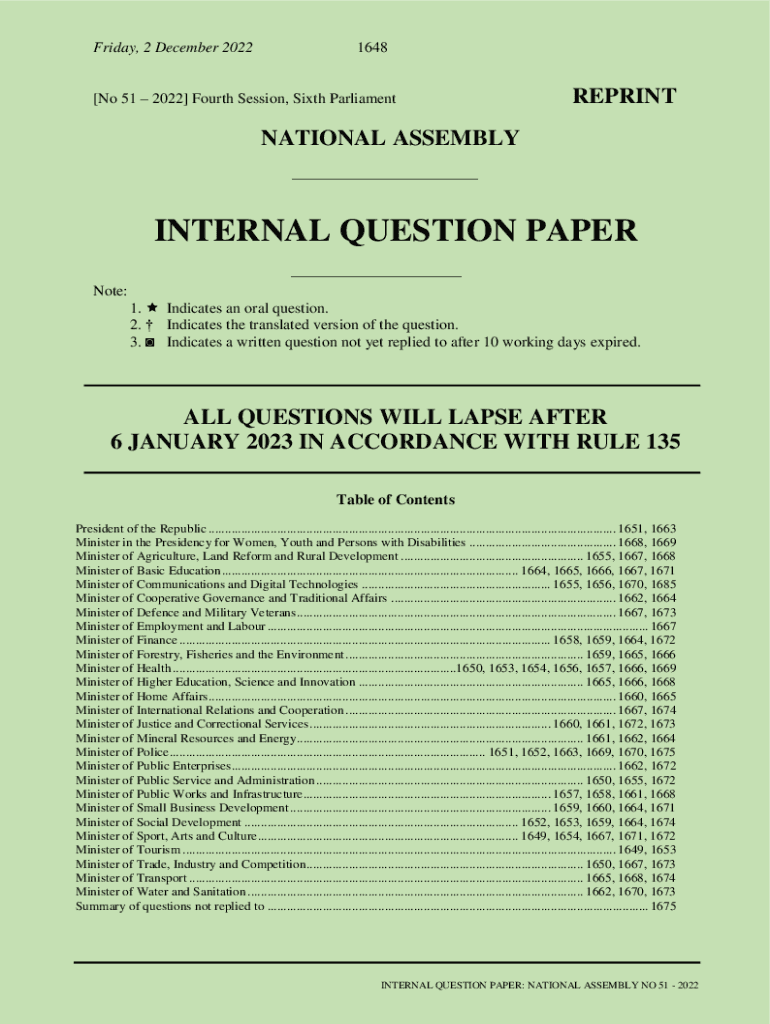 Friday, 2 December 2022 1648

[No 51 – 2022] Fourth Session, Sixth Parliament

REPRINT

NATIONAL ASSEMBLY

INTERNAL QUESTION PAPER

Note:
1. ★ Indicates an oral question.
2. † Indicates the translated version of the question.
3. ◙ Indicates a written question not yet replied to after 10 working days expired.

ALL QUESTIONS WILL LAPSE AFTER 6 JANUARY 2023 IN ACCORDANCE WITH RULE 135

Table of Contents

President of the Republic ........ 1651, 1663
Minister in the Presidency for Women, Youth and Persons with Disabilities ........ 1668, 1669
Minister of Agriculture, Land Reform and Rural Development ........ 1655, 1667, 1668
Minister of Basic Education ........ 1664, 1665, 1666, 1667, 1671
Minister of Communications and Digital Technologies ........ 1655, 1656, 1670, 1685
Minister of Cooperative Governance and Traditional Affairs ........ 1662, 1664
Minister of Defence and Military Veterans ........ 1667, 1673
Minister of Employment and Labour ........ 1667
Minister of Finance ........ 1658, 1659, 1664, 1672
Minister of Forestry, Fisheries and the Environment ........ 1659, 1665, 1666
Minister of Health ........ 1650, 1653, 1654, 1656, 1657, 1666, 1669
Minister of Higher Education, Science and Innovation ........ 1665, 1666, 1668
Minister of Home Affairs ........ 1660, 1665
Minister of International Relations and Cooperation ........ 1667, 1674
Minister of Justice and Correctional Services ........ 1660, 1661, 1672, 1673
Minister of Mineral Resources and Energy ........ 1661, 1662, 1664
Minister of Police ........ 1651, 1652, 1663, 1669, 1670, 1675
Minister of Public Enterprises ........ 1662, 1672
Minister of Public Service and Administration ........ 1650, 1655, 1672
Minister of Public Works and Infrastructure ........ 1657, 1658, 1661, 1668
Minister of Small Business Development ........ 1659, 1660, 1664, 1671
Minister of Social Development ........ 1652, 1653, 1659, 1664, 1674
Minister of Sport, Arts and Culture ........ 1649, 1654, 1667, 1671, 1672
Minister of Tourism ........ 1649, 1653
Minister of Trade, Industry and Competition ........ 1650, 1667, 1673
Minister of Transport ........ 1665, 1668, 1674
Minister of Water and Sanitation ........ 1662, 1670, 1673
Summary of questions not replied to ........ 1675

INTERNAL QUESTION PAPER: NATIONAL ASSEMBLY NO 51 - 2022